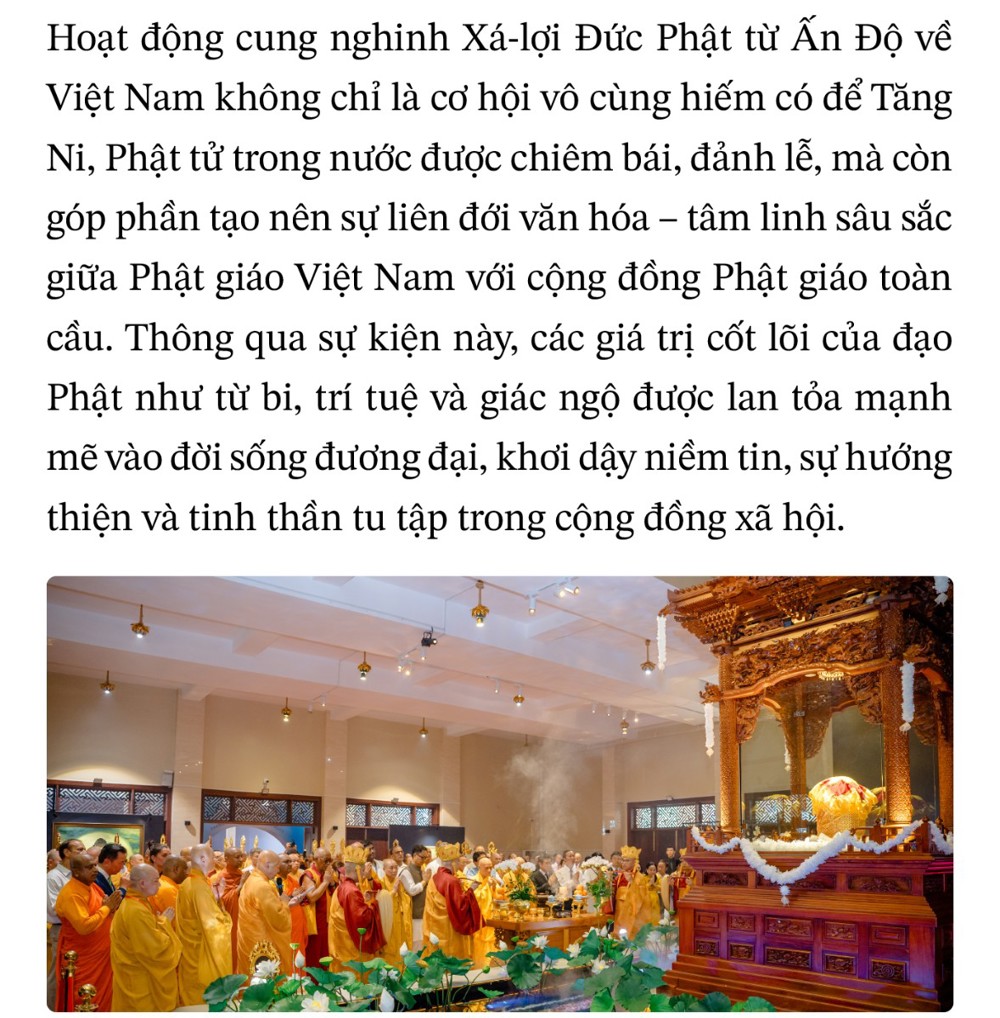 Hoạt động cung nghinh Xá-lợi Đức Phật từ Ấn Độ về Việt Nam không chỉ là cơ hội vô cùng hiếm có để Tăng Ni, Phật tử trong nước được chiêm bái, đảnh lễ, mà còn góp phần tạo nên sự liên đới văn hóa – tâm linh sâu sắc giữa Phật giáo Việt Nam với cộng đồng Phật giáo toàn cầu. Thông qua sự kiện này, các giá trị cốt lõi của đạo Phật như từ bi, trí tuệ và giác ngộ được lan tỏa mạnh mẽ vào đời sống đương đại, khơi dậy niềm tin, sự hướng thiện và tinh thần tu tập trong cộng đồng xã hội.